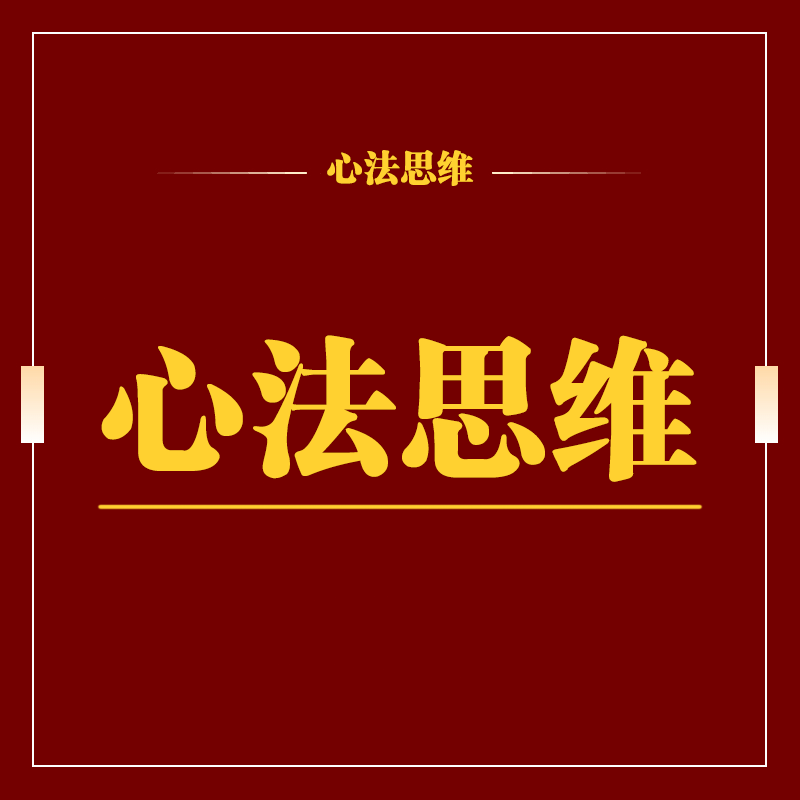 心法思维

心法思维